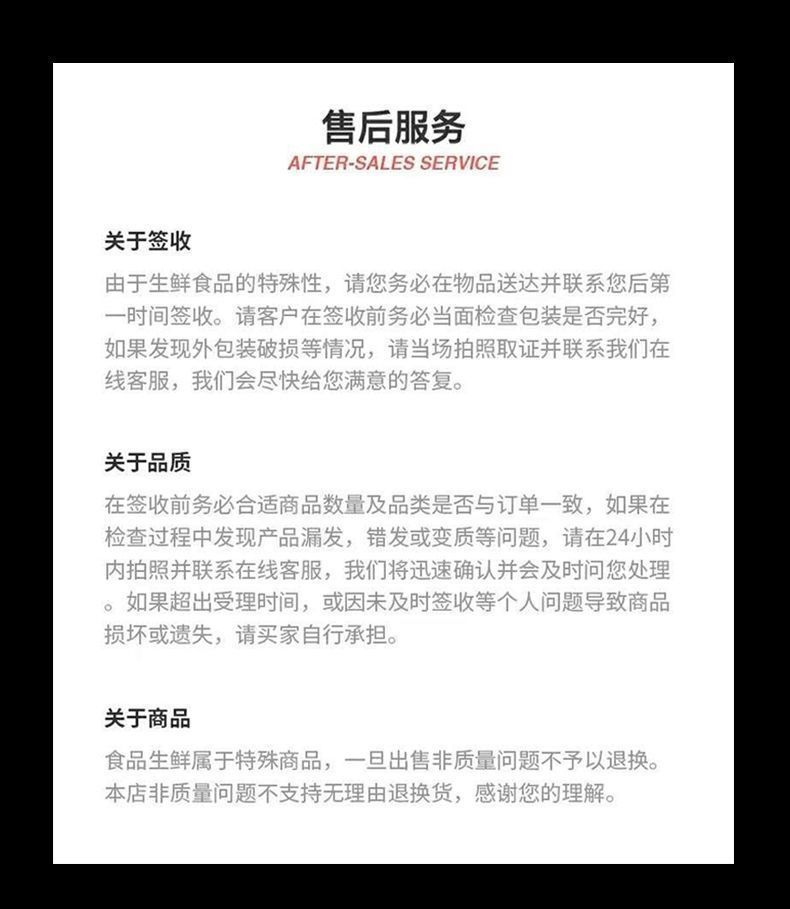 售后服务
AFTER-SALES SERVICE

关于签收
由于生鲜食品的特殊性，请您务必在物品送达并联系您后第一时间签收。请客户在签收前务必当面检查包装是否完好，如果发现外包装破损等情况，请当场拍照取证并联系我们在线客服，我们会尽快给您满意的答复。

关于品质
在签收前务必合适商品数量及品类是否与订单一致，如果在检查过程中发现产品漏发，错发或变质等问题，请在24小时内拍照并联系在线客服，我们将迅速确认并会及时问您处理。如果超出受理时间，或因未及时签收等个人问题导致商品损坏或遗失，请买家自行承担。

关于商品
食品生鲜属于特殊商品，一旦出售非质量问题不予以退换。本店非质量问题不支持无理由退换货，感谢您的理解。